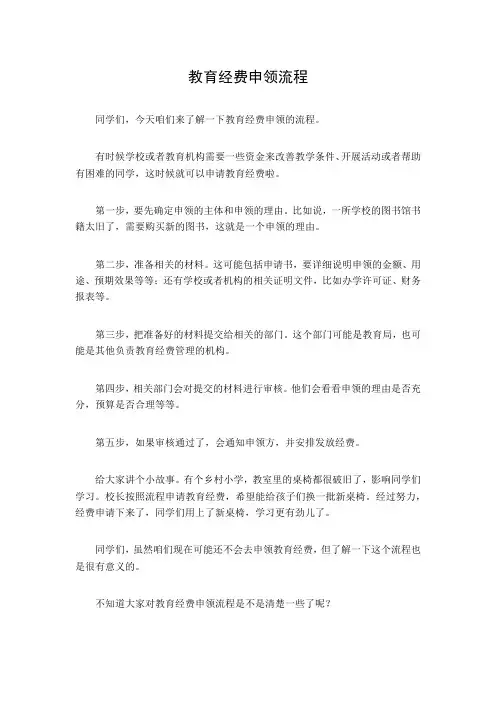 教育经费申领流程

同学们，今天咱们来了解一下教育经费申领的流程。

有时候学校或者教育机构需要一些资金来改善教学条件、开展活动或者帮助有困难的同学，这时候就可以申请教育经费啦。

第一步，要先确定申领的主体和申领的理由。比如说，一所学校的图书馆书籍太旧了，需要购买新的图书，这就是一个申领的理由。

第二步，准备相关的材料。这可能包括申请书，要详细说明申领的金额、用途、预期效果等等；还有学校或者机构的相关证明文件，比如办学许可证、财务报表等。

第三步，把准备好的材料提交给相关的部门。这个部门可能是教育局，也可能是其他负责教育经费管理的机构。

第四步，相关部门会对提交的材料进行审核。他们会看看申领的理由是否充分，预算是否合理等等。

第五步，如果审核通过了，会通知申领方，并安排发放经费。

给大家讲个小故事。有个乡村小学，教室里的桌椅都很破旧了，影响同学们学习。校长按照流程申请教育经费，希望能给孩子们换一批新桌椅。经过努力，经费申请下来了，同学们用上了新桌椅，学习更有劲儿了。

同学们，虽然咱们现在可能还不会去申领教育经费，但了解一下这个流程也是很有意义的。

不知道大家对教育经费申领流程是不是清楚一些了呢？